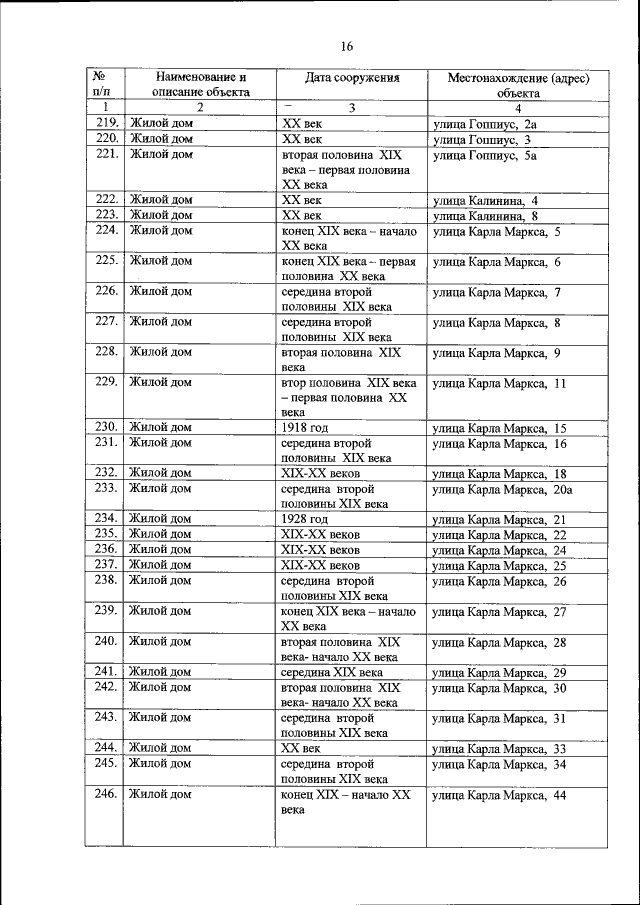 16

| № п/п | Наименование и описание объекта | Дата сооружения | Местонахождение (адрес) объекта |
|---|---|---|---|
| 1 | 2 | 3 | 4 |
| 219. | Жилой дом | XX век | улица Гоппиус, 2а |
| 220. | Жилой дом | XX век | улица Гоппиус, 3 |
| 221. | Жилой дом | вторая половина XIX века – первая половина XX века | улица Гоппиус, 5а |
| 222. | Жилой дом | XX век | улица Калинина, 4 |
| 223. | Жилой дом | XX век | улица Калинина, 8 |
| 224. | Жилой дом | конец XIX века – начало XX века | улица Карла Маркса, 5 |
| 225. | Жилой дом | конец XIX века – первая половина XX века | улица Карла Маркса, 6 |
| 226. | Жилой дом | середина второй половины XIX века | улица Карла Маркса, 7 |
| 227. | Жилой дом | середина второй половины XIX века | улица Карла Маркса, 8 |
| 228. | Жилой дом | вторая половина XIX века | улица Карла Маркса, 9 |
| 229. | Жилой дом | втор половина XIX века – первая половина XX века | улица Карла Маркса, 11 |
| 230. | Жилой дом | 1918 год | улица Карла Маркса, 15 |
| 231. | Жилой дом | середина второй половины XIX века | улица Карла Маркса, 16 |
| 232. | Жилой дом | XIX-XX веков | улица Карла Маркса, 18 |
| 233. | Жилой дом | середина второй половины XIX века | улица Карла Маркса, 20а |
| 234. | Жилой дом | 1928 год | улица Карла Маркса, 21 |
| 235. | Жилой дом | XIX-XX веков | улица Карла Маркса, 22 |
| 236. | Жилой дом | XIX-XX веков | улица Карла Маркса, 24 |
| 237. | Жилой дом | XIX-XX веков | улица Карла Маркса, 25 |
| 238. | Жилой дом | середина второй половины XIX века | улица Карла Маркса, 26 |
| 239. | Жилой дом | конец XIX века – начало XX века | улица Карла Маркса, 27 |
| 240. | Жилой дом | вторая половина XIX века- начало XX века | улица Карла Маркса, 28 |
| 241. | Жилой дом | середина XIX века | улица Карла Маркса, 29 |
| 242. | Жилой дом | вторая половина XIX века- начало XX века | улица Карла Маркса, 30 |
| 243. | Жилой дом | середина второй половины XIX века | улица Карла Маркса, 31 |
| 244. | Жилой дом | XX век | улица Карла Маркса, 33 |
| 245. | Жилой дом | середина второй половины XIX века | улица Карла Маркса, 34 |
| 246. | Жилой дом | конец XIX – начало XX века | улица Карла Маркса, 44 |